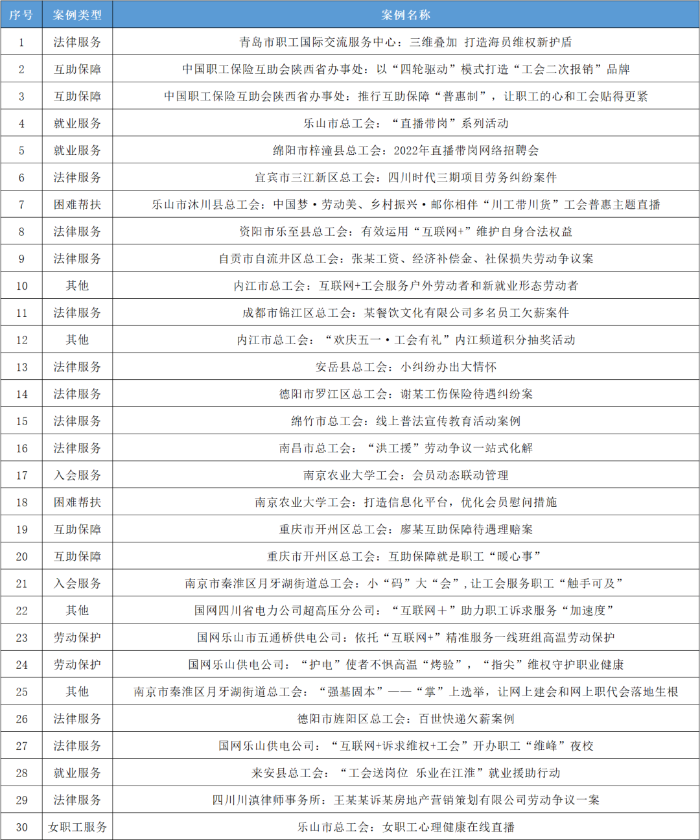 | 序号 | 案例类型 | 案例名称 |
|---|---|---|
| 1 | 法律服务 | 青岛市职工国际交流服务中心：三维叠加 打造海员维权新护盾 |
| 2 | 互助保障 | 中国职工保险互助会陕西省办事处：以“四轮驱动”模式打造“工会二次报销”品牌 |
| 3 | 互助保障 | 中国职工保险互助会陕西省办事处：推行互助保障“普惠制”，让职工的心和工会贴得更紧 |
| 4 | 就业服务 | 乐山市总工会：“直播带岗”系列活动 |
| 5 | 就业服务 | 绵阳市梓潼县总工会：2022年直播带岗网络招聘会 |
| 6 | 法律服务 | 宜宾市三江新区总工会：四川时代三期项目劳务纠纷案件 |
| 7 | 困难帮扶 | 乐山市沐川县总工会：中国梦·劳动美、乡村振兴·邮你相伴“川工带川货”工会普惠主题直播 |
| 8 | 法律服务 | 资阳市乐至县总工会：有效运用“互联网+”维护自身合法权益 |
| 9 | 法律服务 | 自贡市自流井区总工会：张某工资、经济补偿金、社保损失劳动争议案 |
| 10 | 其他 | 内江市总工会：互联网+工会服务户外劳动者和新就业形态劳动者 |
| 11 | 法律服务 | 成都市锦江区总工会：某餐饮文化有限公司多名员工欠薪案件 |
| 12 | 其他 | 内江市总工会：“欢庆五一·工会有礼”内江频道积分抽奖活动 |
| 13 | 法律服务 | 安岳县总工会：小纠纷办出大情怀 |
| 14 | 法律服务 | 德阳市罗江区总工会：谢某工伤保险待遇纠纷案 |
| 15 | 法律服务 | 绵竹市总工会：线上普法宣传教育活动案例 |
| 16 | 法律服务 | 南昌市总工会：“洪工援”劳动争议一站式化解 |
| 17 | 入会服务 | 南京农业大学工会：会员动态联动管理 |
| 18 | 困难帮扶 | 南京农业大学工会：打造信息化平台，优化会员慰问措施 |
| 19 | 互助保障 | 重庆市开州区总工会：廖某互助保障待遇理赔案 |
| 20 | 互助保障 | 重庆市开州区总工会：互助保障就是职工“暖心事” |
| 21 | 入会服务 | 南京市秦淮区月牙湖街道总工会：小“码”大“会”，让工会服务职工“触手可及” |
| 22 | 其他 | 国网四川省电力公司超高压分公司：“互联网＋”助力职工诉求服务“加速度” |
| 23 | 劳动保护 | 国网乐山市五通桥供电公司：依托“互联网+”精准服务一线班组高温劳动保护 |
| 24 | 劳动保护 | 国网乐山供电公司：“护电”使者不惧高温“烤验”，“指尖”维权守护职业健康 |
| 25 | 其他 | 南京市秦淮区月牙湖街道总工会：“强基固本”——“掌”上选举，让网上建会和网上职代会落地生根 |
| 26 | 法律服务 | 德阳市旌阳区总工会：百世快递欠薪案例 |
| 27 | 法律服务 | 国网乐山供电公司：“互联网+诉求维权+工会”开办职工“维峰”夜校 |
| 28 | 就业服务 | 来安县总工会：“工会送岗位 乐业在江淮”就业援助行动 |
| 29 | 法律服务 | 四川川滇律师事务所：王某某诉某房地产营销策划有限公司劳动争议一案 |
| 30 | 女职工服务 | 乐山市总工会：女职工心理健康在线直播 |